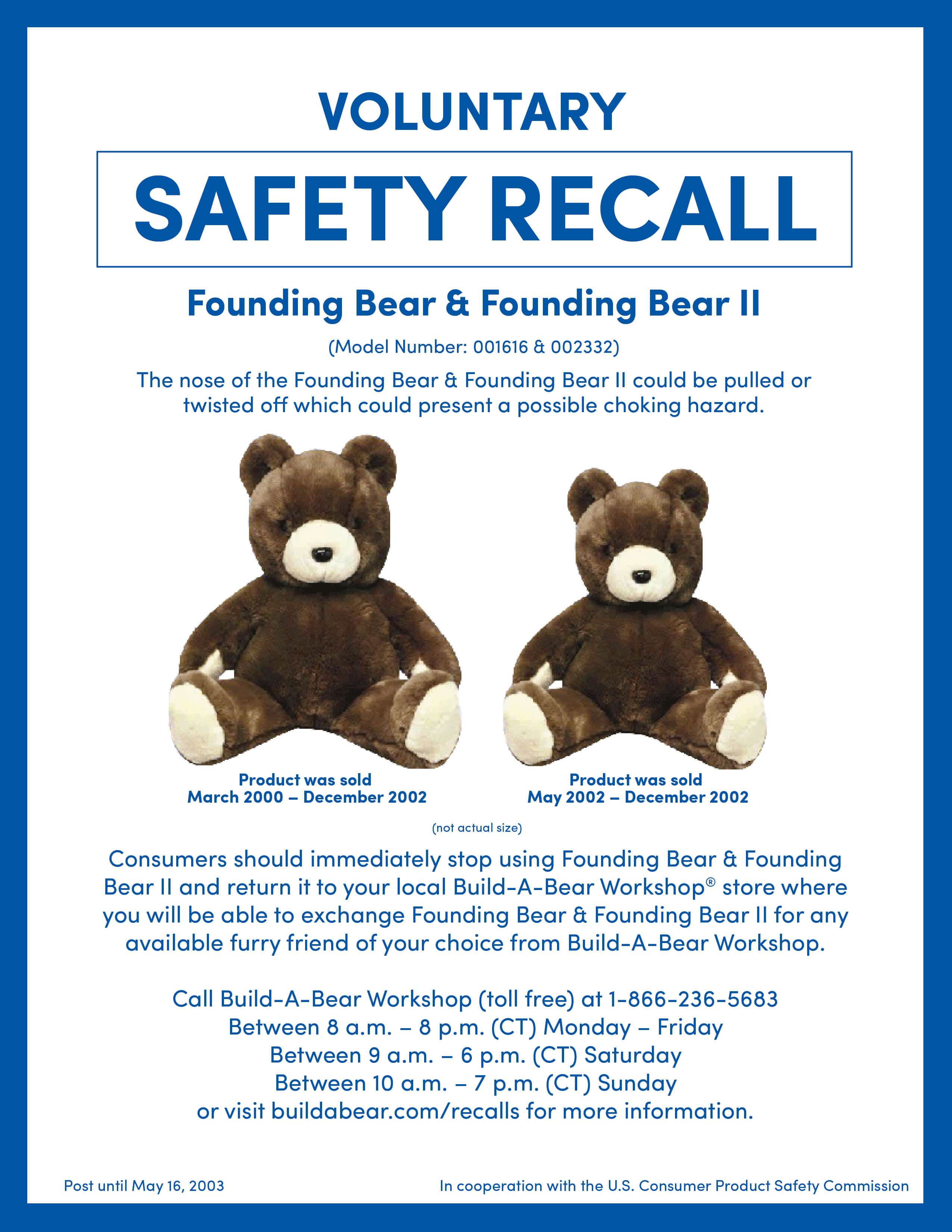 VOLUNTARY

SAFETY RECALL

Founding Bear & Founding Bear II

(Model Number: 001616 & 002332)

The nose of the Founding Bear & Founding Bear II could be pulled or twisted off which could present a possible choking hazard.

Product was sold
March 2000 – December 2002

Product was sold
May 2002 – December 2002

(not actual size)

Consumers should immediately stop using Founding Bear & Founding Bear II and return it to your local Build-A-Bear Workshop® store where you will be able to exchange Founding Bear & Founding Bear II for any available furry friend of your choice from Build-A-Bear Workshop.

Call Build-A-Bear Workshop (toll free) at 1-866-236-5683
Between 8 a.m. – 8 p.m. (CT) Monday – Friday
Between 9 a.m. – 6 p.m. (CT) Saturday
Between 10 a.m. – 7 p.m. (CT) Sunday
or visit buildabear.com/recalls for more information.

Post until May 16, 2003

In cooperation with the U.S. Consumer Product Safety Commission